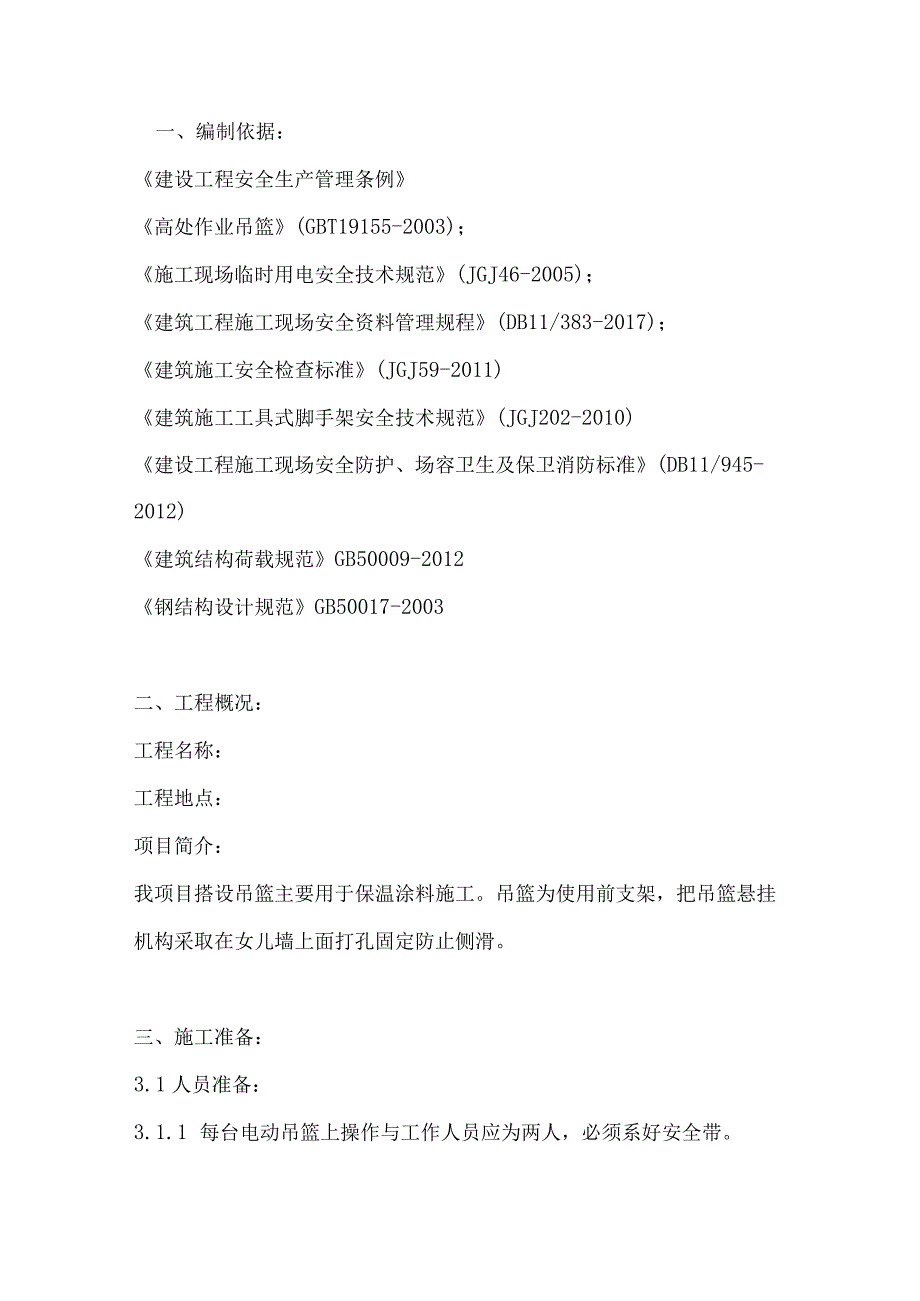 一、编制依据：

《建设工程安全生产管理条例》

《高处作业吊篮》(GBT19155-2003)；

《施工现场临时用电安全技术规范》(JGJ46-2005)；

《建筑工程施工现场安全资料管理规程》(DB11/383-2017)；

《建筑施工安全检查标准》(JGJ59-2011)

《建筑施工工具式脚手架安全技术规范》(JGJ202-2010)

《建设工程施工现场安全防护、场容卫生及保卫消防标准》(DB11/945-2012)

《建筑结构荷载规范》GB50009-2012

《钢结构设计规范》GB50017-2003

二、工程概况：

工程名称：

工程地点：

项目简介：

我项目搭设吊篮主要用于保温涂料施工。吊篮为使用前支架，把吊篮悬挂机构采取在女儿墙上面打孔固定防止侧滑。

三、施工准备：

3.1 人员准备：

3.1.1 每台电动吊篮上操作与工作人员应为两人，必须系好安全带。